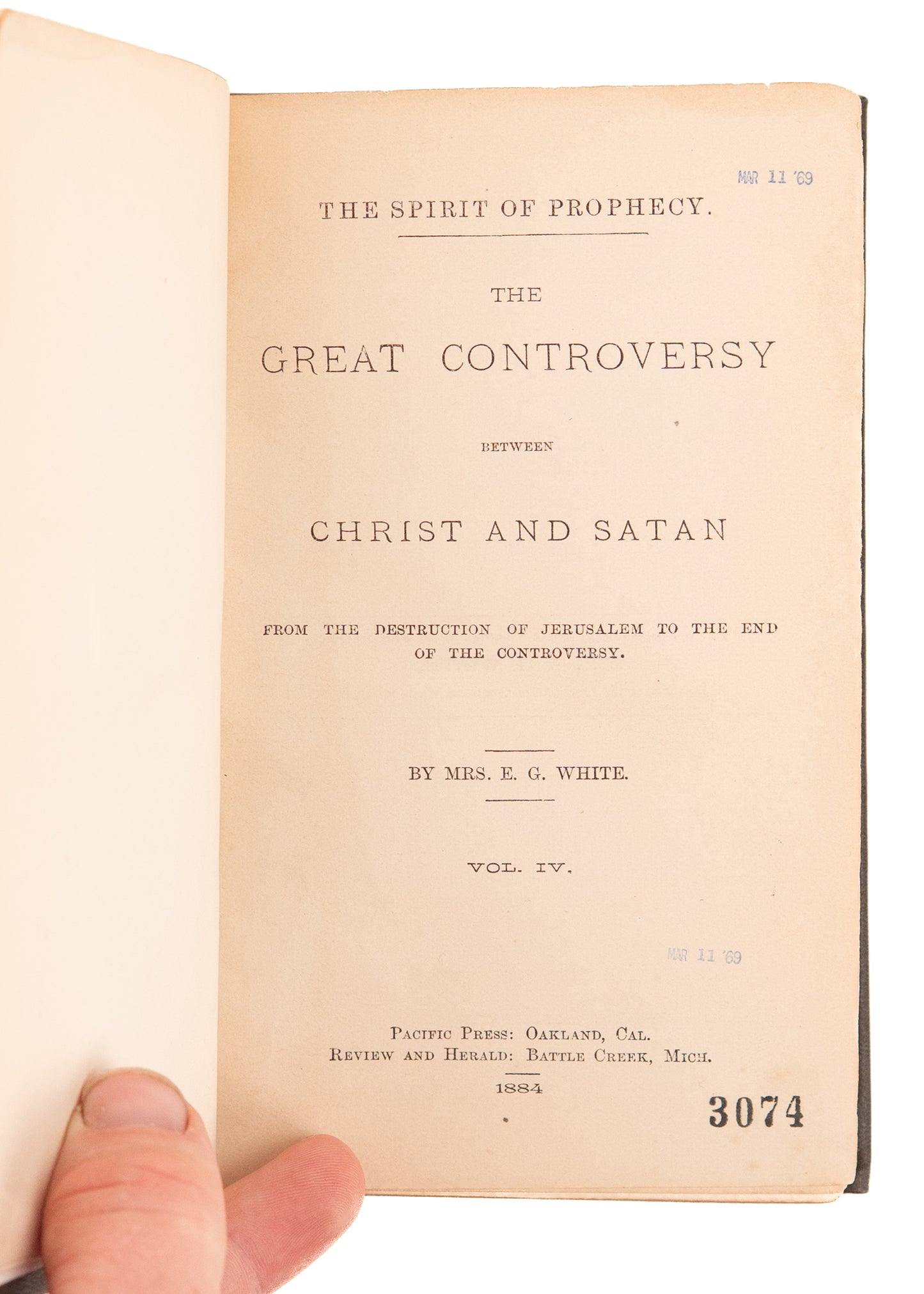 MAR 11 '69

THE SPIRIT OF PROPHECY.

THE

GREAT CONTROVERSY

BETWEEN

CHRIST AND SATAN

FROM THE DESTRUCTION OF JERUSALEM TO THE END OF THE CONTROVERSY.

BY MRS. E. G. WHITE.

VOL. IV.

MAR 11 '69

PACIFIC PRESS: OAKLAND, CAL.
REVIEW AND HERALD: BATTLE CREEK, MICH.

1884

3074